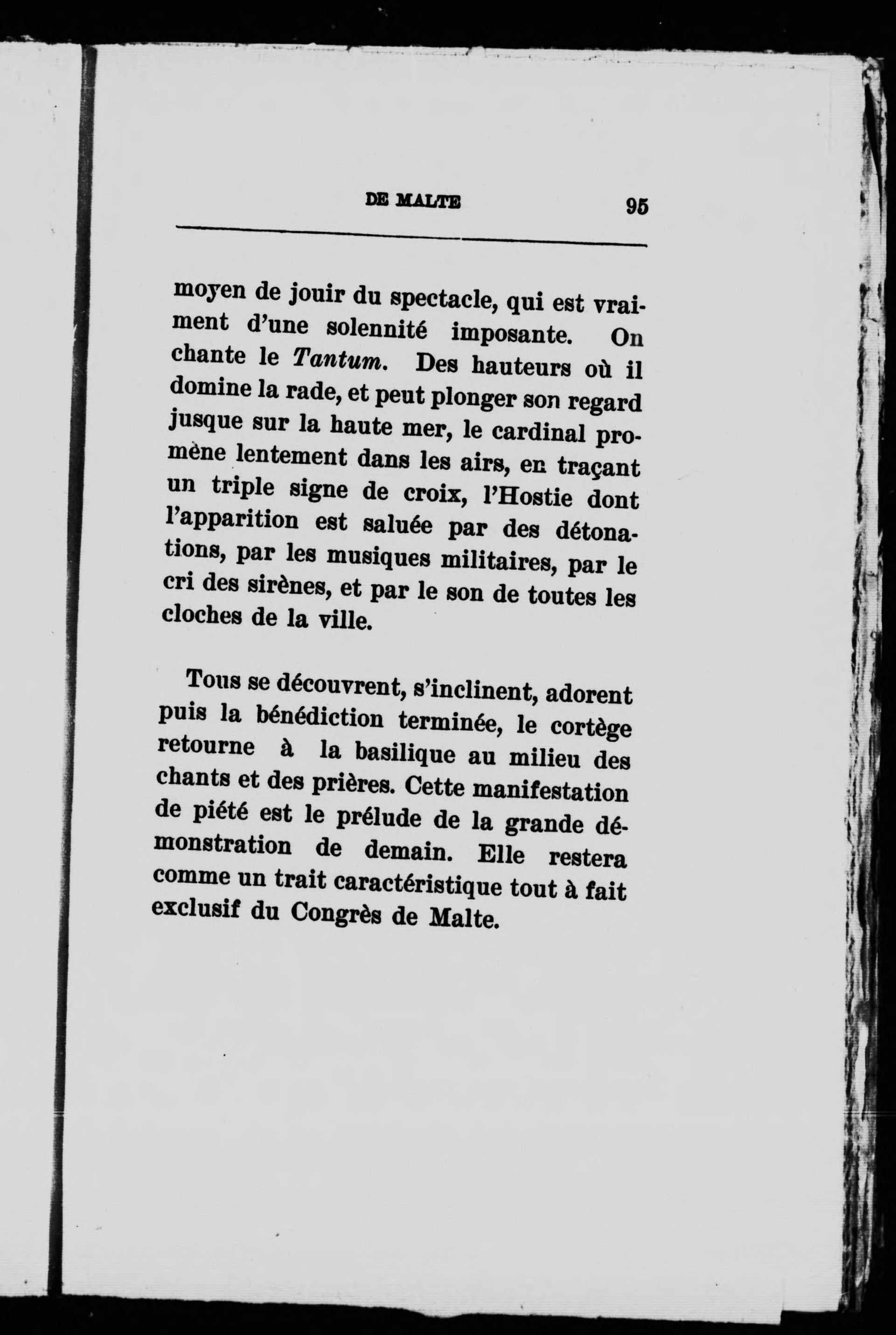 DE MALTE 95

moyen de jouir du spectacle, qui est vraiment d'une solennité imposante. On chante le Tantum. Des hauteurs où il domine la rade, et peut plonger son regard jusque sur la haute mer, le cardinal promène lentement dans les airs, en traçant un triple signe de croix, l'Hostie dont l'apparition est saluée par des détonations, par les musiques militaires, par le cri des sirènes, et par le son de toutes les cloches de la ville.

Tous se découvrent, s'inclinent, adorent puis la bénédiction terminée, le cortège retourne à la basilique au milieu des chants et des prières. Cette manifestation de piété est le prélude de la grande démonstration de demain. Elle restera comme un trait caractéristique tout à fait exclusif du Congrès de Malte.